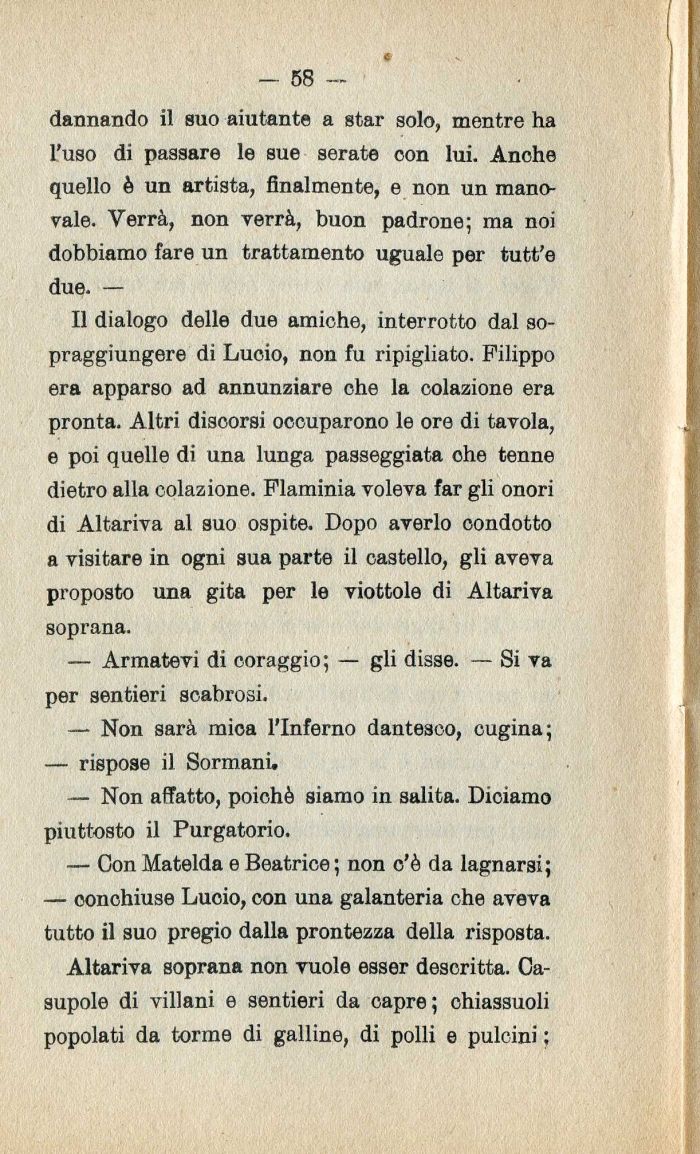 — 58 —

dannando il suo aiutante a star solo, mentre ha l'uso di passare le sue serate con lui. Anche quello è un artista, finalmente, e non un manovale. Verrà, non verrà, buon padrone; ma noi dobbiamo fare un trattamento uguale per tutt'e due. —

Il dialogo delle due amiche, interrotto dal sopraggiungere di Lucio, non fu ripigliato. Filippo era apparso ad annunziare che la colazione era pronta. Altri discorsi occuparono le ore di tavola, e poi quelle di una lunga passeggiata che tenne dietro alla colazione. Flaminia voleva far gli onori di Altariva al suo ospite. Dopo averlo condotto a visitare in ogni sua parte il castello, gli aveva proposto una gita per le viottole di Altariva soprana.

— Armatevi di coraggio; — gli disse. — Si va per sentieri scabrosi.

— Non sarà mica l'Inferno dantesco, cugina; — rispose il Sormani.

— Non affatto, poichè siamo in salita. Diciamo piuttosto il Purgatorio.

— Con Matelda e Beatrice; non c'è da lagnarsi; — conchiuse Lucio, con una galanteria che aveva tutto il suo pregio dalla prontezza della risposta.

Altariva soprana non vuole esser descritta. Casupole di villani e sentieri da capre; chiassuoli popolati da torme di galline, di polli e pulcini;